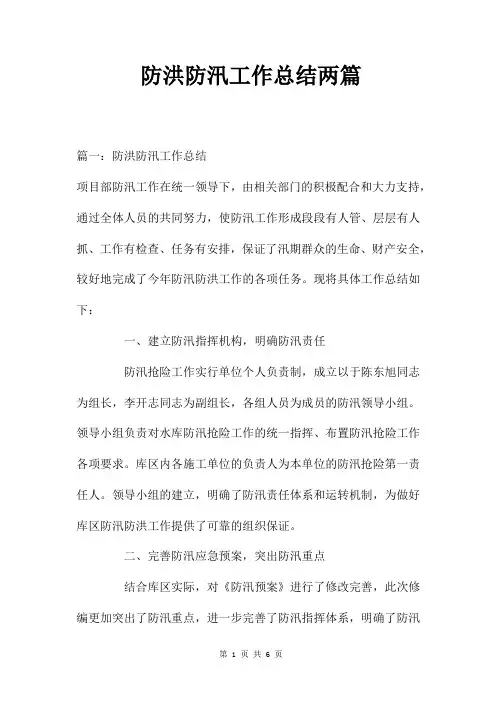 防洪防汛工作总结两篇

篇一：防洪防汛工作总结

项目部防汛工作在统一领导下，由相关部门的积极配合和大力支持，通过全体人员的共同努力，使防汛工作形成段段有人管、层层有人抓、工作有检查、任务有安排，保证了汛期群众的生命、财产安全，较好地完成了今年防汛防洪工作的各项任务。现将具体工作总结如下：

一、建立防汛指挥机构，明确防汛责任

防汛抢险工作实行单位个人负责制，成立以于陈东旭同志为组长，李开志同志为副组长，各组人员为成员的防汛领导小组。领导小组负责对水库防汛抢险工作的统一指挥、布置防汛抢险工作各项要求。库区内各施工单位的负责人为本单位的防汛抢险第一责任人。领导小组的建立，明确了防汛责任体系和运转机制，为做好库区防汛防洪工作提供了可靠的组织保证。

二、完善防汛应急预案，突出防汛重点

结合库区实际，对《防汛预案》进行了修改完善，此次修编更加突出了防汛重点，进一步完善了防汛指挥体系，明确了防汛

第 1 页 共 6 页